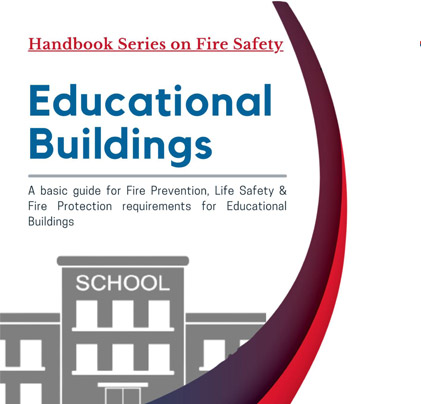 Handbook Series on Fire Safety

Educational Buildings

A basic guide for Fire Prevention, Life Safety & Fire Protection requirements for Educational Buildings

SCHOOL